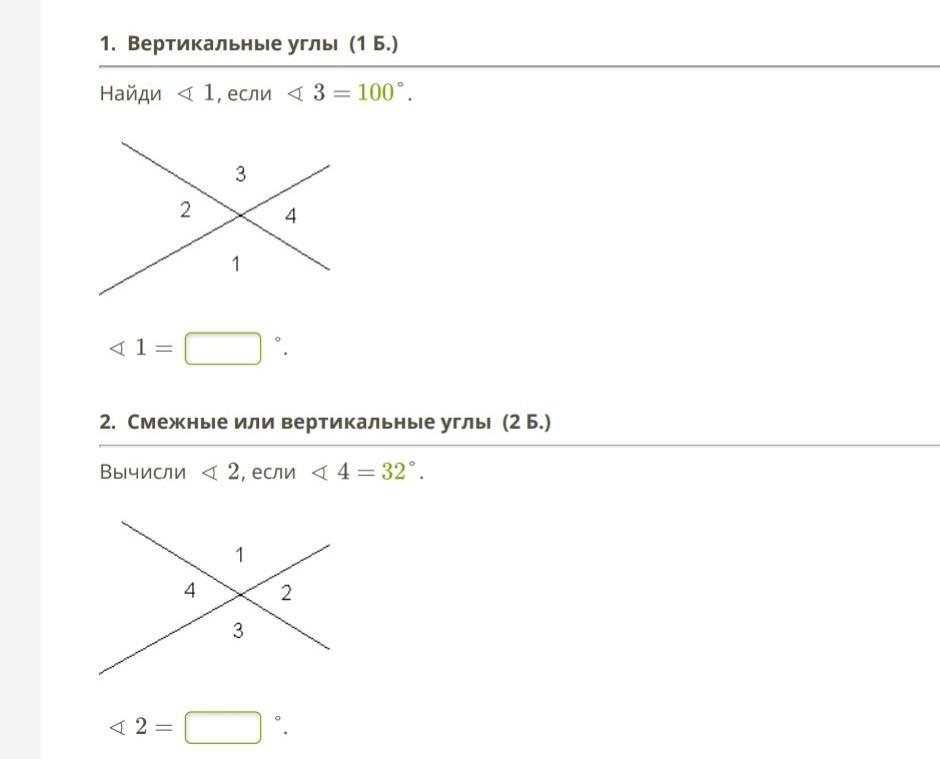 1. Вертикальные углы (1 Б.)

Найди $\sphericalangle 1$, если $\sphericalangle 3 = 100^\circ$.

3
2
4
1

$\sphericalangle 1 =$ $^\circ$.

2. Смежные или вертикальные углы (2 Б.)

Вычисли $\sphericalangle 2$, если $\sphericalangle 4 = 32^\circ$.

1
4
2
3

$\sphericalangle 2 =$ $^\circ$.